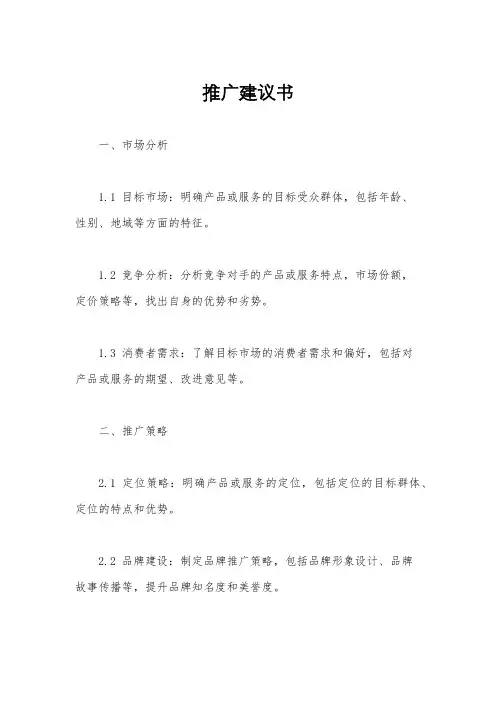 推广建议书

一、市场分析

1.1 目标市场：明确产品或服务的目标受众群体，包括年龄、性别、地域等方面的特征。

1.2 竞争分析：分析竞争对手的产品或服务特点，市场份额，定价策略等，找出自身的优势和劣势。

1.3 消费者需求：了解目标市场的消费者需求和偏好，包括对产品或服务的期望、改进意见等。

二、推广策略

2.1 定位策略：明确产品或服务的定位，包括定位的目标群体、定位的特点和优势。

2.2 品牌建设：制定品牌推广策略，包括品牌形象设计、品牌故事传播等，提升品牌知名度和美誉度。